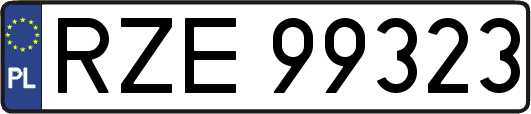 PL
RZE 99323